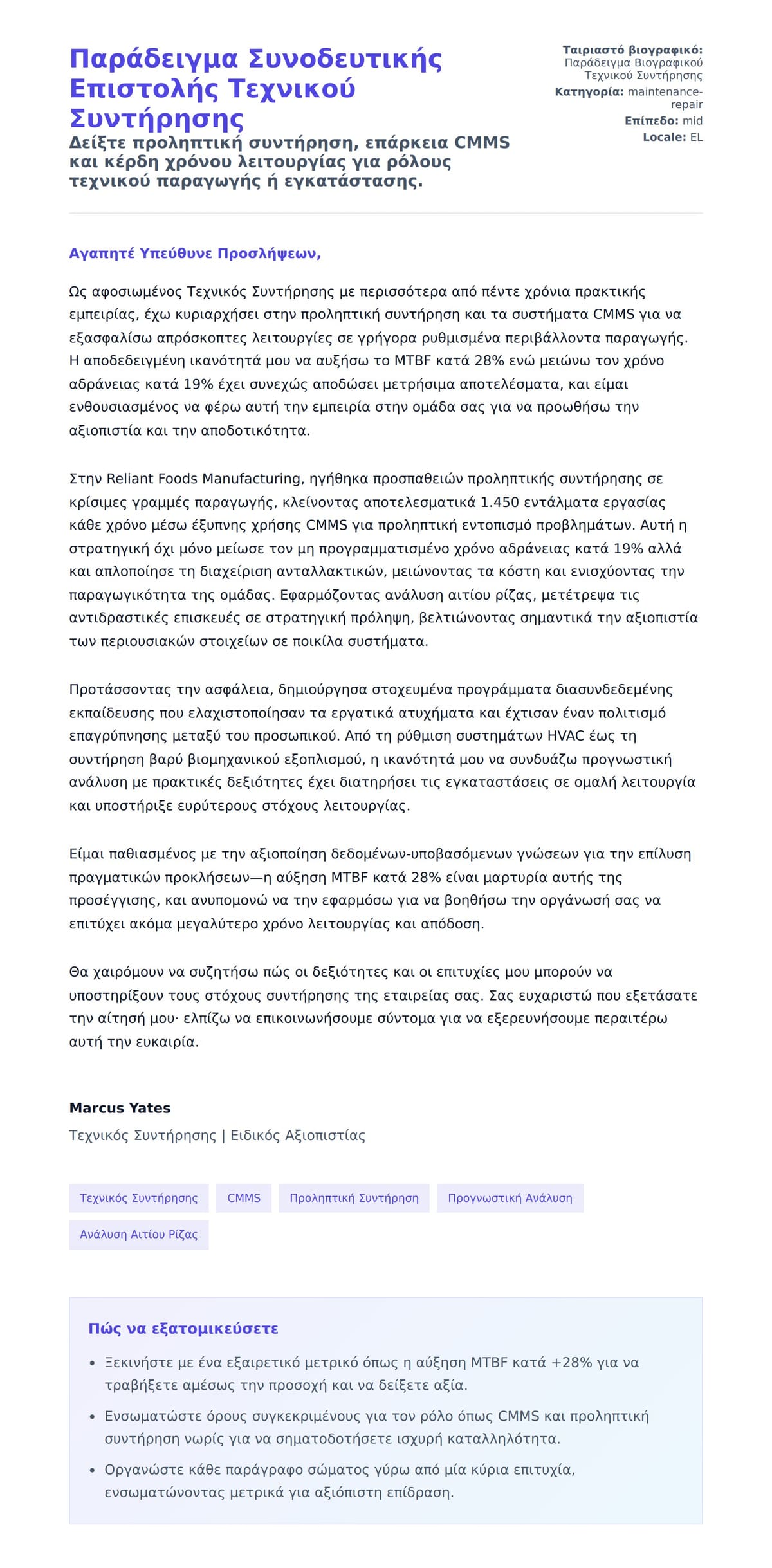 Παράδειγμα Συνοδευτικής Επιστολής Τεχνικού Συντήρησης

Δείξτε προληπτική συντήρηση, επάρκεια CMMS και κέρδη χρόνου λειτουργίας για ρόλους τεχνικού παραγωγής ή εγκατάστασης.

Ταιριαστό βιογραφικό: Παράδειγμα Βιογραφικού Τεχνικού Συντήρησης
Κατηγορία: maintenance-repair
Επίπεδο: mid
Locale: EL

Αγαπητέ Υπεύθυνε Προσλήψεων,

Ως αφοσιωμένος Τεχνικός Συντήρησης με περισσότερα από πέντε χρόνια πρακτικής εμπειρίας, έχω κυριαρχήσει στην προληπτική συντήρηση και τα συστήματα CMMS για να εξασφαλίσω απρόσκοπτες λειτουργίες σε γρήγορα ρυθμισμένα περιβάλλοντα παραγωγής. Η αποδεδειγμένη ικανότητά μου να αυξήσω το MTBF κατά 28% ενώ μειώνω τον χρόνο αδράνειας κατά 19% έχει συνεχώς αποδώσει μετρήσιμα αποτελέσματα, και είμαι ενθουσιασμένος να φέρω αυτή την εμπειρία στην ομάδα σας για να προωθήσω την αξιοπιστία και την αποδοτικότητα.

Στην Reliant Foods Manufacturing, ηγήθηκα προσπαθειών προληπτικής συντήρησης σε κρίσιμες γραμμές παραγωγής, κλείνοντας αποτελεσματικά 1.450 εντάλματα εργασίας κάθε χρόνο μέσω έξυπνης χρήσης CMMS για προληπτική εντοπισμό προβλημάτων. Αυτή η στρατηγική όχι μόνο μείωσε τον μη προγραμματισμένο χρόνο αδράνειας κατά 19% αλλά και απλοποίησε τη διαχείριση ανταλλακτικών, μειώνοντας τα κόστη και ενισχύοντας την παραγωγικότητα της ομάδας. Εφαρμόζοντας ανάλυση αιτίου ρίζας, μετέτρεψα τις αντιδραστικές επισκευές σε στρατηγική πρόληψη, βελτιώνοντας σημαντικά την αξιοπιστία των περιουσιακών στοιχείων σε ποικίλα συστήματα.

Προτάσσοντας την ασφάλεια, δημιούργησα στοχευμένα προγράμματα διασυνδεδεμένης εκπαίδευσης που ελαχιστοποίησαν τα εργατικά ατυχήματα και έχτισαν έναν πολιτισμό επαγρύπνησης μεταξύ του προσωπικού. Από τη ρύθμιση συστημάτων HVAC έως τη συντήρηση βαρύ βιομηχανικού εξοπλισμού, η ικανότητά μου να συνδυάζω προγνωστική ανάλυση με πρακτικές δεξιότητες έχει διατηρήσει τις εγκαταστάσεις σε ομαλή λειτουργία και υποστήριξε ευρύτερους στόχους λειτουργίας.

Είμαι παθιασμένος με την αξιοποίηση δεδομένων-υποβασόμενων γνώσεων για την επίλυση πραγματικών προκλήσεων—η αύξηση MTBF κατά 28% είναι μαρτυρία αυτής της προσέγγισης, και ανυπομονώ να την εφαρμόσω για να βοηθήσω την οργάνωσή σας να επιτύχει ακόμα μεγαλύτερο χρόνο λειτουργίας και απόδοση.

Θα χαιρόμουν να συζητήσω πώς οι δεξιότητες και οι επιτυχίες μου μπορούν να υποστηρίξουν τους στόχους συντήρησης της εταιρείας σας. Σας ευχαριστώ που εξετάσατε την αίτησή μου· ελπίζω να επικοινωνήσουμε σύντομα για να εξερευνήσουμε περαιτέρω αυτή την ευκαιρία.

Marcus Yates
Τεχνικός Συντήρησης | Ειδικός Αξιοπιστίας

Τεχνικός Συντήρησης
CMMS
Προληπτική Συντήρηση
Προγνωστική Ανάλυση
Ανάλυση Αιτίου Ρίζας

Πώς να εξατομικεύσετε

• Ξεκινήστε με ένα εξαιρετικό μετρικό όπως η αύξηση MTBF κατά +28% για να τραβήξετε αμέσως την προσοχή και να δείξετε αξία.
• Ενσωματώστε όρους συγκεκριμένους για τον ρόλο όπως CMMS και προληπτική συντήρηση νωρίς για να σηματοδοτήσετε ισχυρή καταλληλότητα.
• Οργανώστε κάθε παράγραφο σώματος γύρω από μία κύρια επιτυχία, ενσωματώνοντας μετρικά για αξιόπιστη επίδραση.